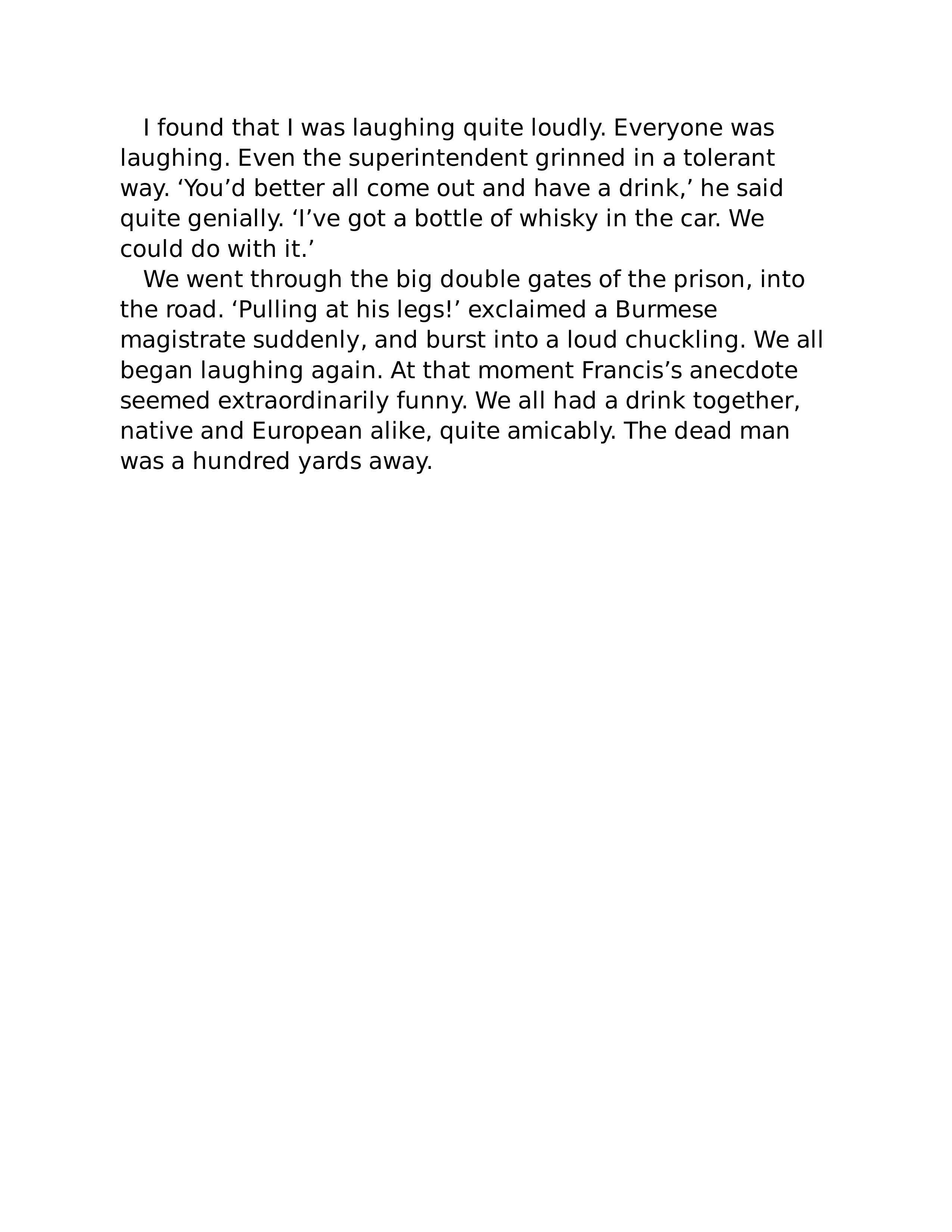 I found that I was laughing quite loudly. Everyone was laughing. Even the superintendent grinned in a tolerant way. ‘You’d better all come out and have a drink,’ he said quite genially. ‘I’ve got a bottle of whisky in the car. We could do with it.’

We went through the big double gates of the prison, into the road. ‘Pulling at his legs!’ exclaimed a Burmese magistrate suddenly, and burst into a loud chuckling. We all began laughing again. At that moment Francis’s anecdote seemed extraordinarily funny. We all had a drink together, native and European alike, quite amicably. The dead man was a hundred yards away.